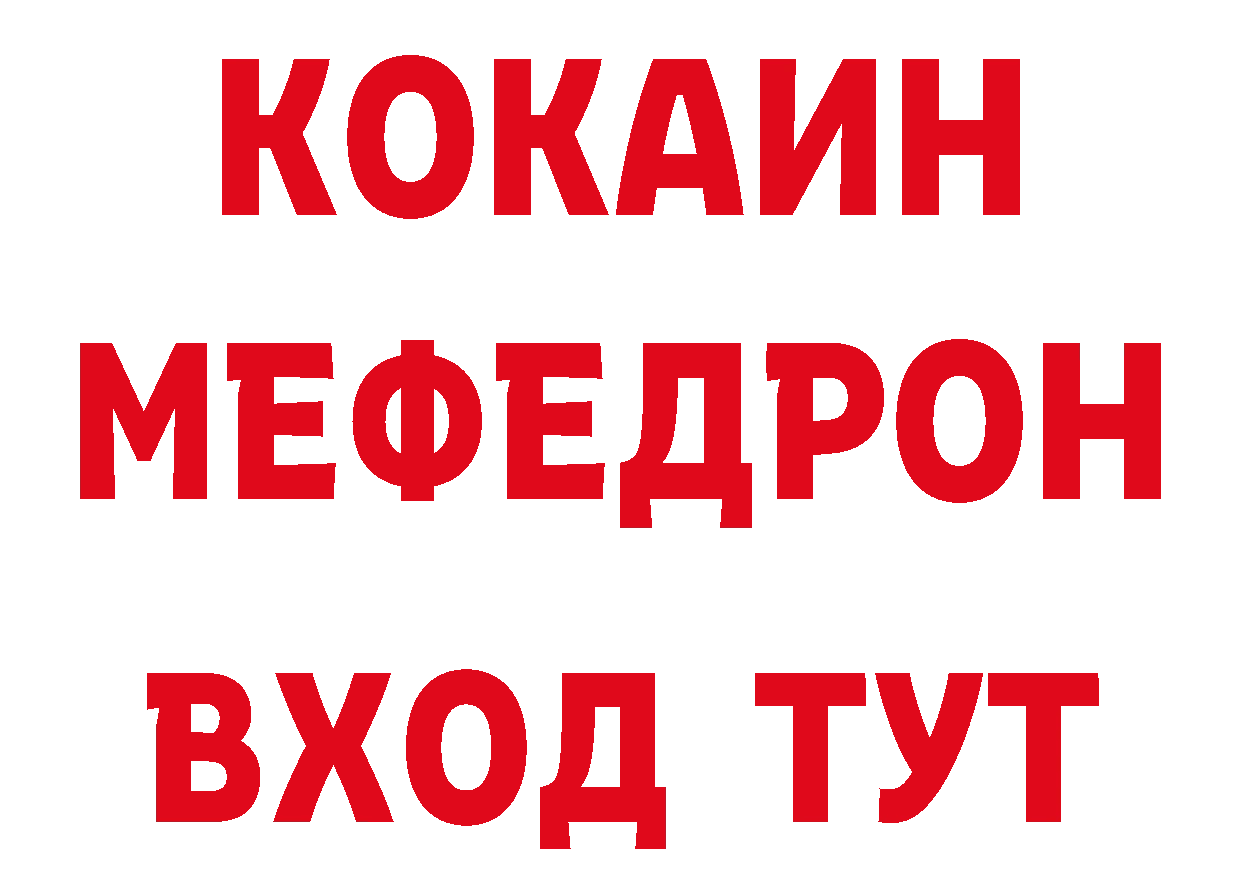 КОКАИН
МЕФЕДРОН
ВХОД ТУТ